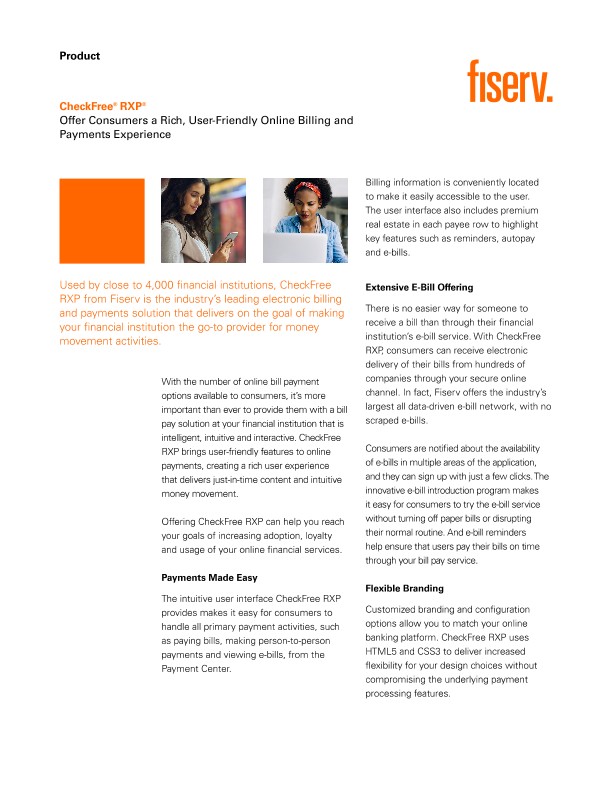 Product

fiserv.

CheckFree® RXP®
Offer Consumers a Rich, User-Friendly Online Billing and Payments Experience

Used by close to 4,000 financial institutions, CheckFree RXP from Fiserv is the industry's leading electronic billing and payments solution that delivers on the goal of making your financial institution the go-to provider for money movement activities.

With the number of online bill payment options available to consumers, it's more important than ever to provide them with a bill pay solution at your financial institution that is intelligent, intuitive and interactive. CheckFree RXP brings user-friendly features to online payments, creating a rich user experience that delivers just-in-time content and intuitive money movement.

Offering CheckFree RXP can help you reach your goals of increasing adoption, loyalty and usage of your online financial services.

Payments Made Easy

The intuitive user interface CheckFree RXP provides makes it easy for consumers to handle all primary payment activities, such as paying bills, making person-to-person payments and viewing e-bills, from the Payment Center.

Billing information is conveniently located to make it easily accessible to the user. The user interface also includes premium real estate in each payee row to highlight key features such as reminders, autopay and e-bills.

Extensive E-Bill Offering

There is no easier way for someone to receive a bill than through their financial institution's e-bill service. With CheckFree RXP, consumers can receive electronic delivery of their bills from hundreds of companies through your secure online channel. In fact, Fiserv offers the industry's largest all data-driven e-bill network, with no scraped e-bills.

Consumers are notified about the availability of e-bills in multiple areas of the application, and they can sign up with just a few clicks. The innovative e-bill introduction program makes it easy for consumers to try the e-bill service without turning off paper bills or disrupting their normal routine. And e-bill reminders help ensure that users pay their bills on time through your bill pay service.

Flexible Branding

Customized branding and configuration options allow you to match your online banking platform. CheckFree RXP uses HTML5 and CSS3 to deliver increased flexibility for your design choices without compromising the underlying payment processing features.